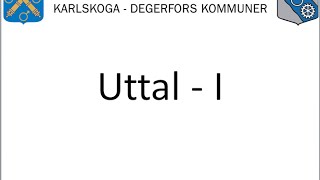 KARLSKOGA - DEGERFORS KOMMUNER

Uttal - I